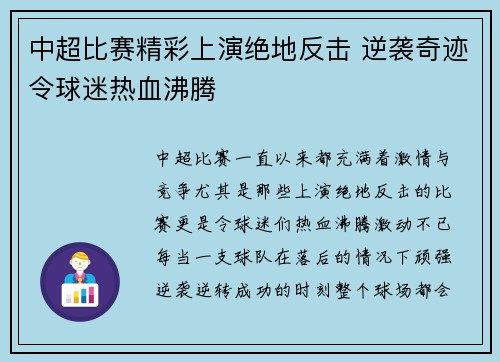 中超比赛精彩上演绝地反击 逆袭奇迹令球迷热血沸腾

中超比赛一直以来都充满着激情与竞争尤其是那些上演绝地反击的比赛更是令球迷们热血沸腾激动不已每当一支球队在落后的情况下顽强逆袭逆转成功的时刻整个球场都会